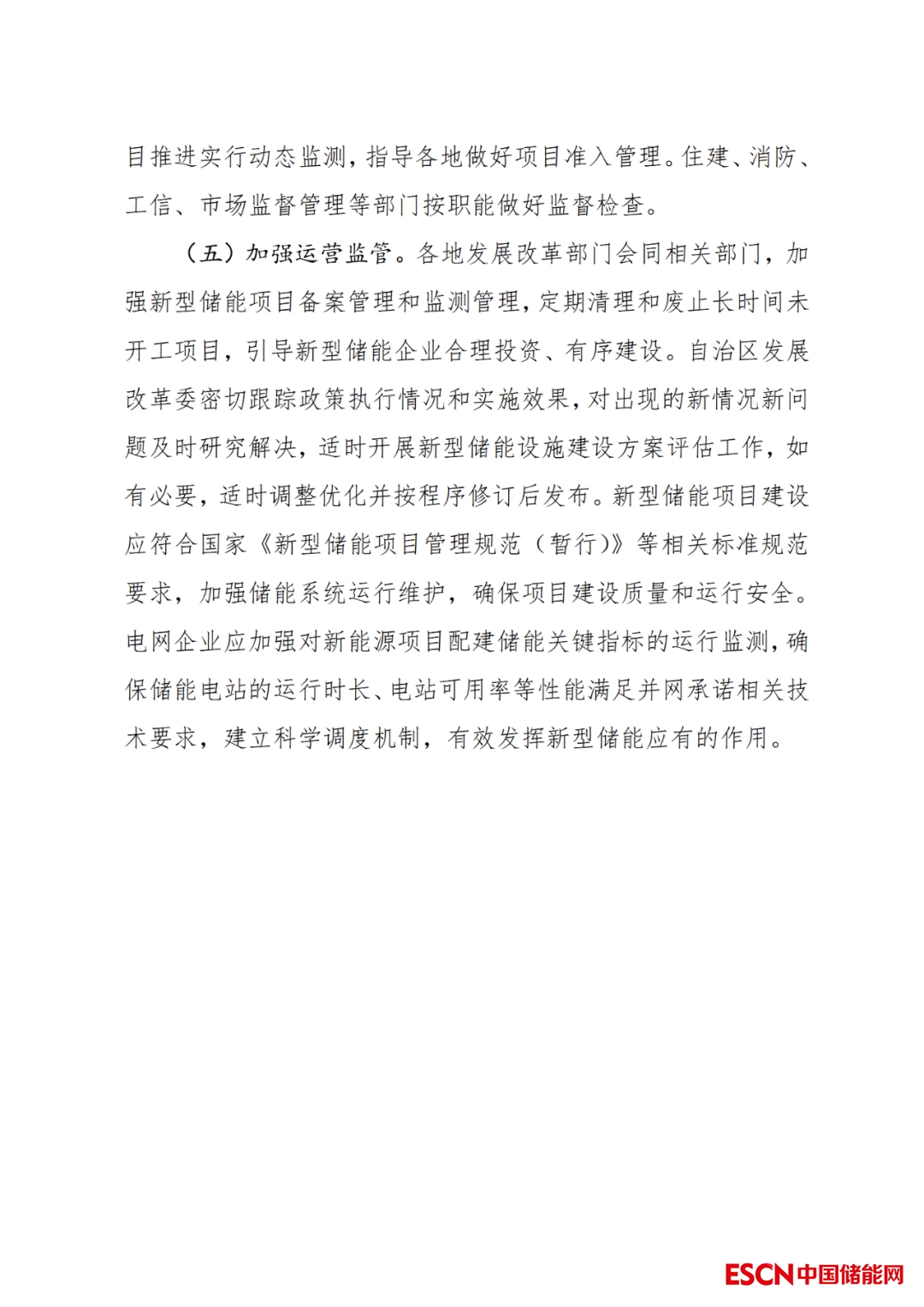 目推进实行动态监测，指导各地做好项目准入管理。住建、消防、工信、市场监督管理等部门按职能做好监督检查。

（五）加强运营监管。各地发展改革部门会同相关部门，加强新型储能项目备案管理和监测管理，定期清理和废止长时间未开工项目，引导新型储能企业合理投资、有序建设。自治区发展改革委密切跟踪政策执行情况和实施效果，对出现的新情况新问题及时研究解决，适时开展新型储能设施建设方案评估工作，如有必要，适时调整优化并按程序修订后发布。新型储能项目建设应符合国家《新型储能项目管理规范（暂行）》等相关标准规范要求，加强储能系统运行维护，确保项目建设质量和运行安全。电网企业应加强对新能源项目配建储能关键指标的运行监测，确保储能电站的运行时长、电站可用率等性能满足并网承诺相关技术要求，建立科学调度机制，有效发挥新型储能应有的作用。

ESCN中国储能网